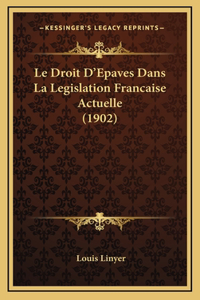 —KESSINGER'S LEGACY REPRINTS—

Le Droit D'Epaves Dans La Legislation Francaise Actuelle (1902)

Louis Linyer